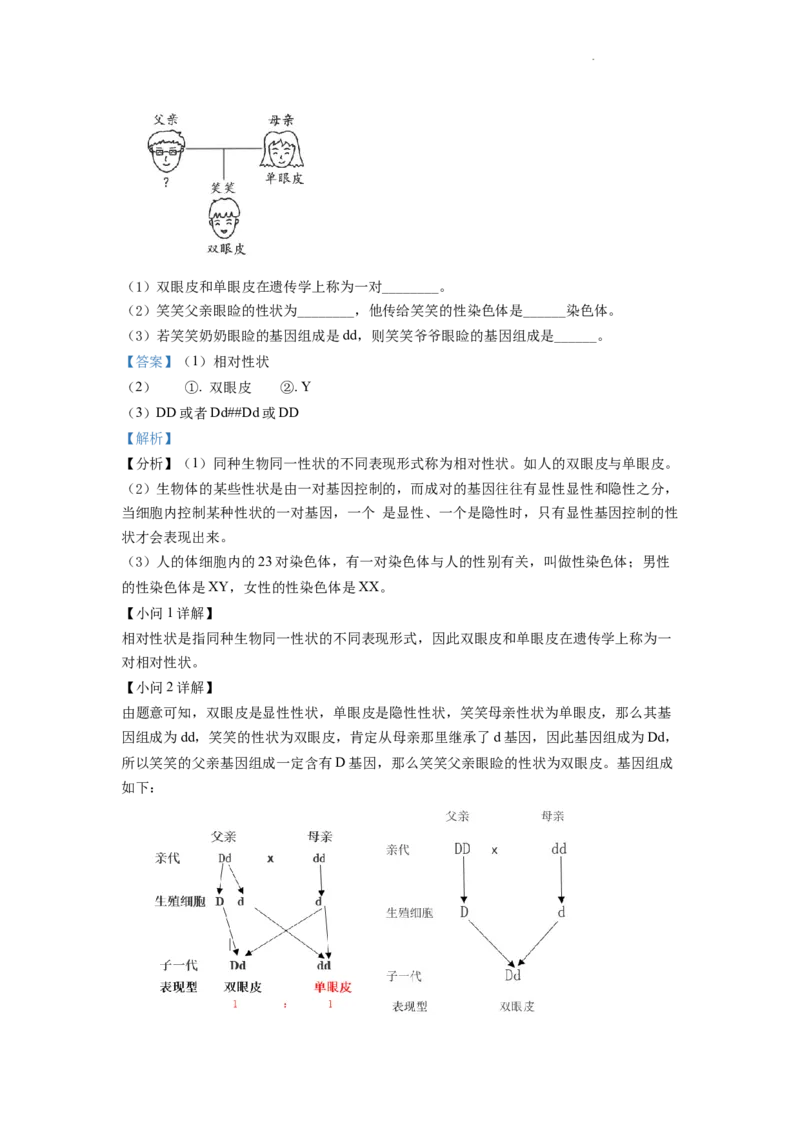 父亲 母亲
? 单眼皮
笑笑
双眼皮

（1）双眼皮和单眼皮在遗传学上称为一对________。
（2）笑笑父亲眼睑的性状为________，他传给笑笑的性染色体是______染色体。
（3）若笑笑奶奶眼睑的基因组成是 dd，则笑笑爷爷眼睑的基因组成是______。

【答案】（1）相对性状
（2） ①. 双眼皮 ②. Y
（3）DD 或者 Dd##Dd 或 DD

【解析】
【分析】（1）同种生物同一性状的不同表现形式称为相对性状。如人的双眼皮与单眼皮。
（2）生物体的某些性状是由一对基因控制的，而成对的基因往往有显性显性和隐性之分，当细胞内控制某种性状的一对基因，一个 是显性、一个是隐性时，只有显性基因控制的性状才会表现出来。
（3）人的体细胞内的 23 对染色体，有一对染色体与人的性别有关，叫做性染色体；男性的性染色体是 XY，女性的性染色体是 XX。

【小问 1 详解】
相对性状是指同种生物同一性状的不同表现形式，因此双眼皮和单眼皮在遗传学上称为一对相对性状。

【小问 2 详解】
由题意可知，双眼皮是显性性状，单眼皮是隐性性状，笑笑母亲性状为单眼皮，那么其基因组成为 dd，笑笑的性状为双眼皮，肯定从母亲那里继承了 d 基因，因此基因组成为 Dd，所以笑笑的父亲基因组成一定含有 D 基因，那么笑笑父亲眼睑的性状为双眼皮。基因组成如下：

父亲 母亲
亲代 Dd x dd
生殖细胞 D d d
子一代 Dd dd
表现型 双眼皮 单眼皮
1 : 1

父亲 母亲
亲代 DD x dd
生殖细胞 D d
子一代 Dd
表现型 双眼皮